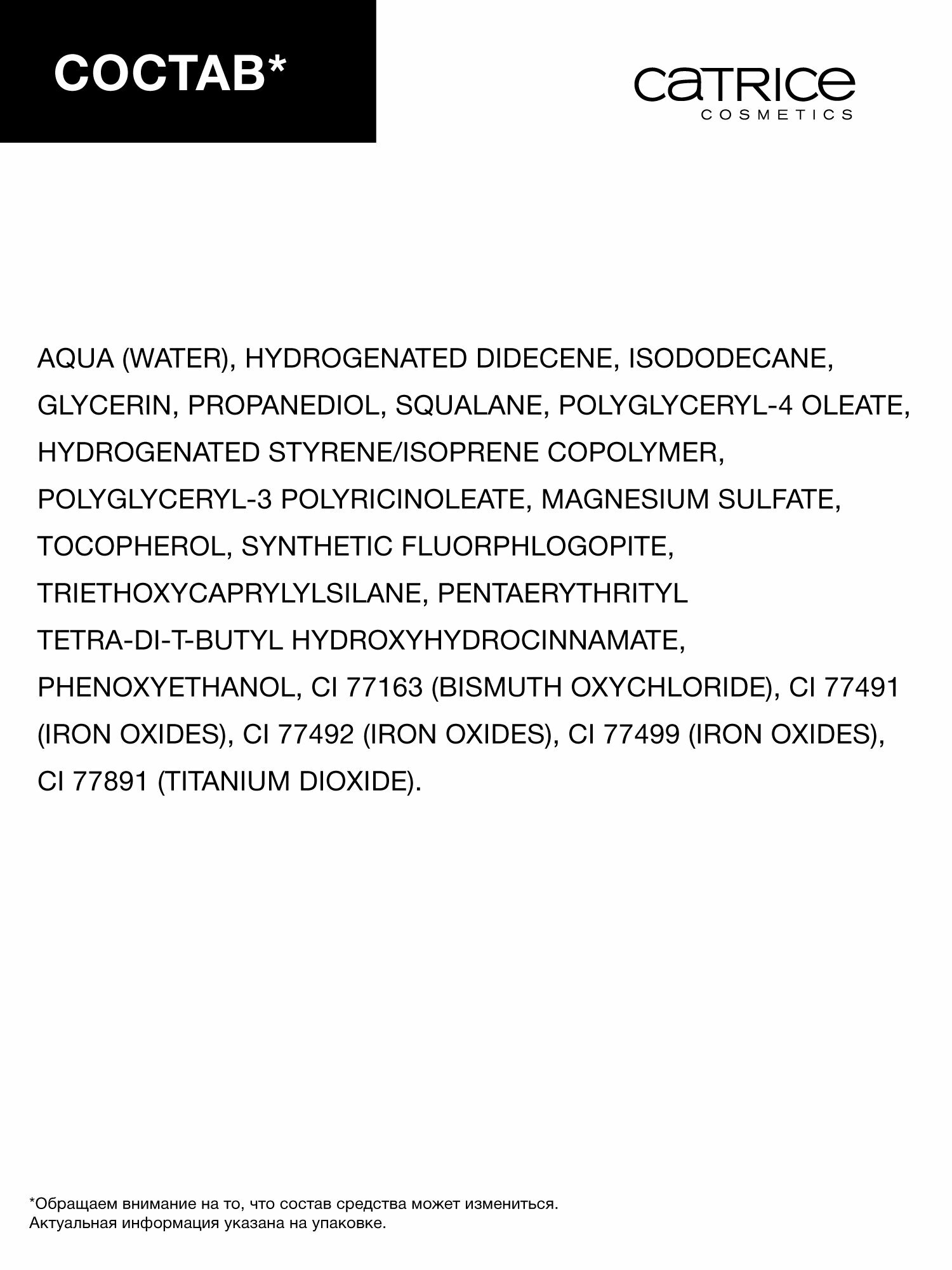 СОСТАВ*

CATRICE
COSMETICS

AQUA (WATER), HYDROGENATED DIDECENE, ISODODECANE, GLYCERIN, PROPANEDIOL, SQUALANE, POLYGLYCERYL-4 OLEATE, HYDROGENATED STYRENE/ISOPRENE COPOLYMER, POLYGLYCERYL-3 POLYRICINOLEATE, MAGNESIUM SULFATE, TOCOPHEROL, SYNTHETIC FLUORPHLOGOPITE, TRIETHOXYCAPRYLYLSILANE, PENTAERYTHRITYL TETRA-DI-T-BUTYL HYDROXYHYDROCINNAMATE, PHENOXYETHANOL, CI 77163 (BISMUTH OXYCHLORIDE), CI 77491 (IRON OXIDES), CI 77492 (IRON OXIDES), CI 77499 (IRON OXIDES), CI 77891 (TITANIUM DIOXIDE).

*Обращаем внимание на то, что состав средства может измениться.
Актуальная информация указана на упаковке.